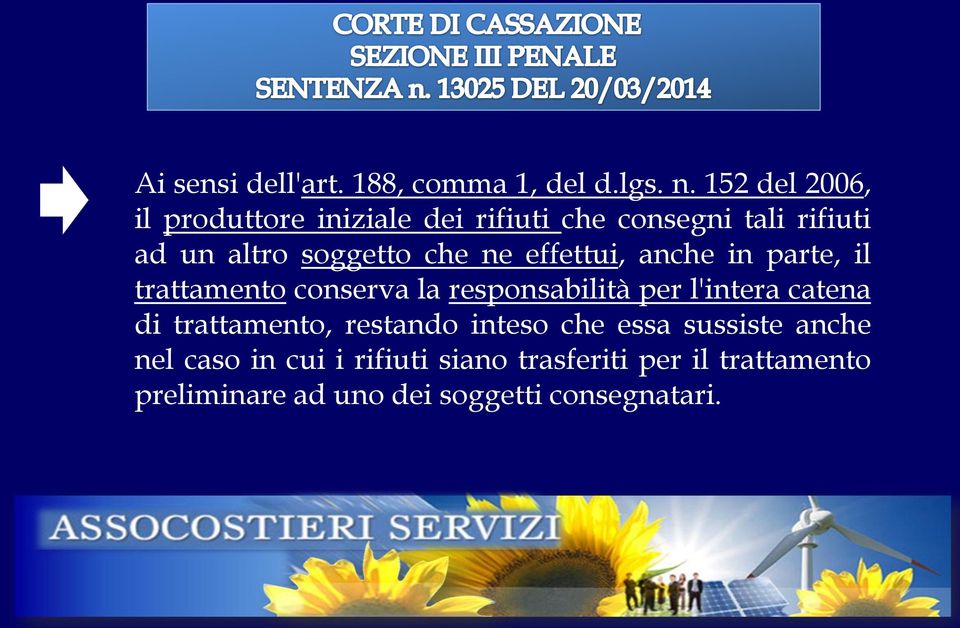 CORTE DI CASSAZIONE
SEZIONE III PENALE
SENTENZA n. 13025 DEL 20/03/2014

Ai sensi dell'art. 188, comma 1, del d.lgs. n. 152 del 2006, il produttore iniziale dei rifiuti che consegni tali rifiuti ad un altro soggetto che ne effettui, anche in parte, il trattamento conserva la responsabilità per l'intera catena di trattamento, restando inteso che essa sussiste anche nel caso in cui i rifiuti siano trasferiti per il trattamento preliminare ad uno dei soggetti consegnatari.

ASSOCOSTIERI SERVIZI